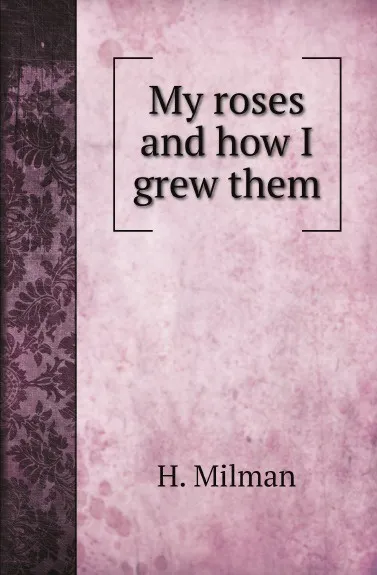 My roses and how I grew them

H. Milman